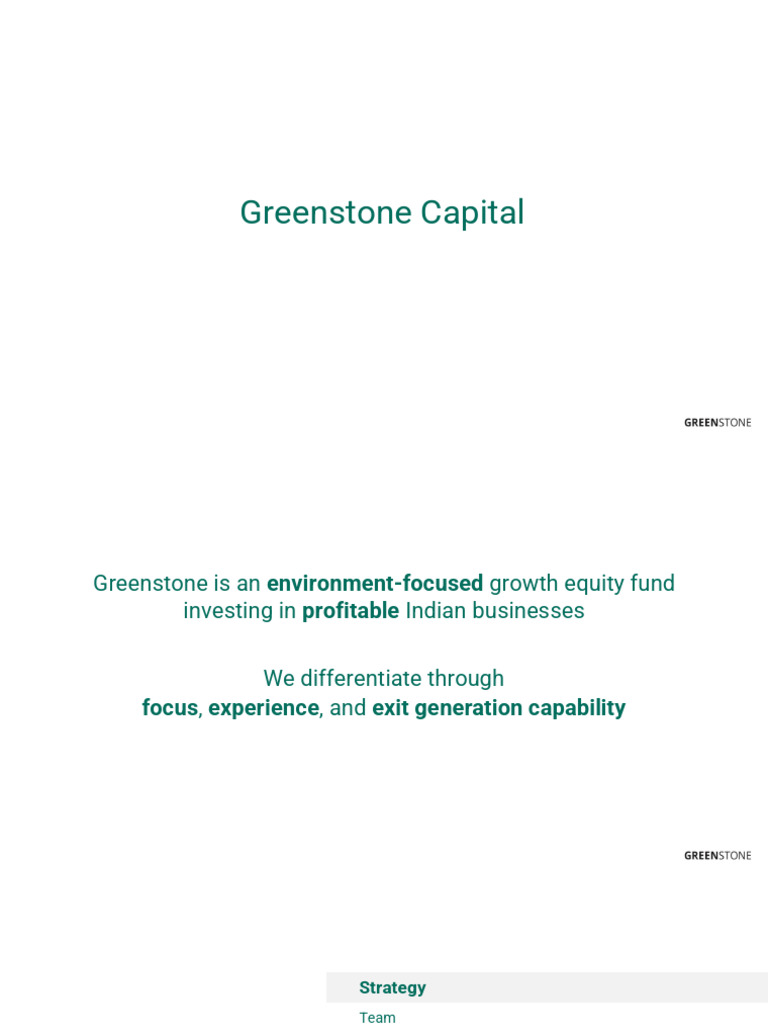 Greenstone Capital

GREENSTONE

Greenstone is an environment-focused growth equity fund investing in profitable Indian businesses

We differentiate through focus, experience, and exit generation capability

GREENSTONE

Strategy

Team